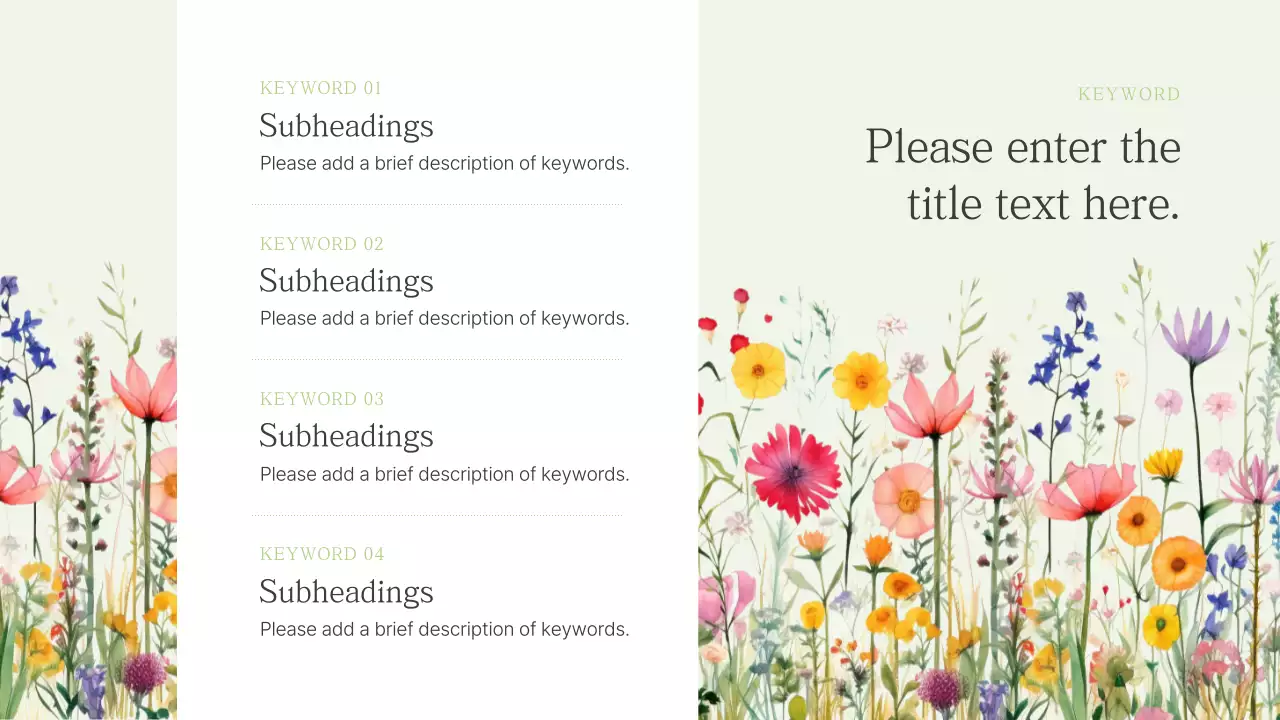 KEYWORD 01
Subheadings
Please add a brief description of keywords.

KEYWORD 02
Subheadings
Please add a brief description of keywords.

KEYWORD 03
Subheadings
Please add a brief description of keywords.

KEYWORD 04
Subheadings
Please add a brief description of keywords.

KEYWORD
Please enter the title text here.